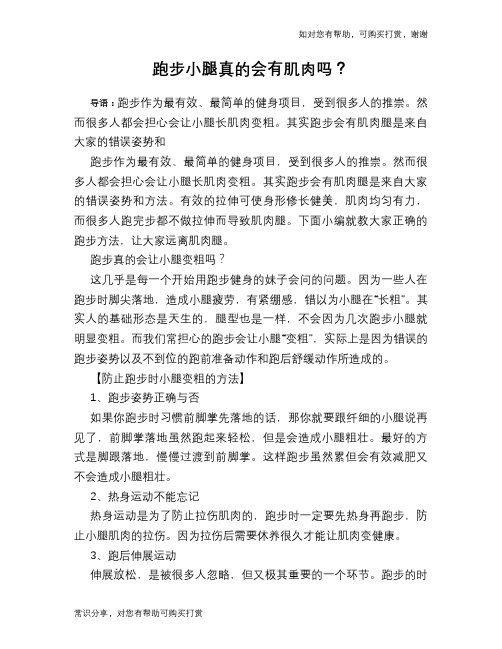 如对您有帮助，可购买打赏，谢谢

跑步小腿真的会有肌肉吗？

导语：跑步作为最有效、最简单的健身项目，受到很多人的推崇。然而很多人都会担心会让小腿长肌肉变粗。其实跑步会有肌肉腿是来自大家的错误姿势和

跑步作为最有效、最简单的健身项目，受到很多人的推崇。然而很多人都会担心会让小腿长肌肉变粗。其实跑步会有肌肉腿是来自大家的错误姿势和方法。有效的拉伸可使身形修长健美，肌肉均匀有力，而很多人跑完步都不做拉伸而导致肌肉腿。下面小编就教大家正确的跑步方法，让大家远离肌肉腿。

跑步真的会让小腿变粗吗？

这几乎是每一个开始用跑步健身的妹子会问的问题。因为一些人在跑步时脚尖落地，造成小腿疲劳，有紧绷感，错以为小腿在“长粗”。其实人的基础形态是天生的，腿型也是一样，不会因为几次跑步小腿就明显变粗。而我们常担心的跑步会让小腿“变粗”，实际上是因为错误的跑步姿势以及不到位的跑前准备动作和跑后舒缓动作所造成的。

【防止跑步时小腿变粗的方法】

1、跑步姿势正确与否

如果你跑步时习惯前脚掌先落地的话，那你就要跟纤细的小腿说再见了，前脚掌落地虽然跑起来轻松，但是会造成小腿粗壮。最好的方式是脚跟落地，慢慢过渡到前脚掌。这样跑步虽然累但会有效减肥又不会造成小腿粗壮。

2、热身运动不能忘记

热身运动是为了防止拉伤肌肉的，跑步时一定要先热身再跑步，防止小腿肌肉的拉伤。因为拉伤后需要休养很久才能让肌肉变健康。

3、跑后伸展运动

伸展放松，是被很多人忽略，但又极其重要的一个环节。跑步的时

常识分享，对您有帮助可购买打赏